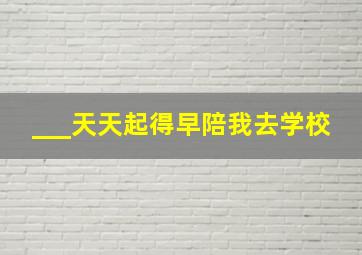 ___天天起得早陪我去学校